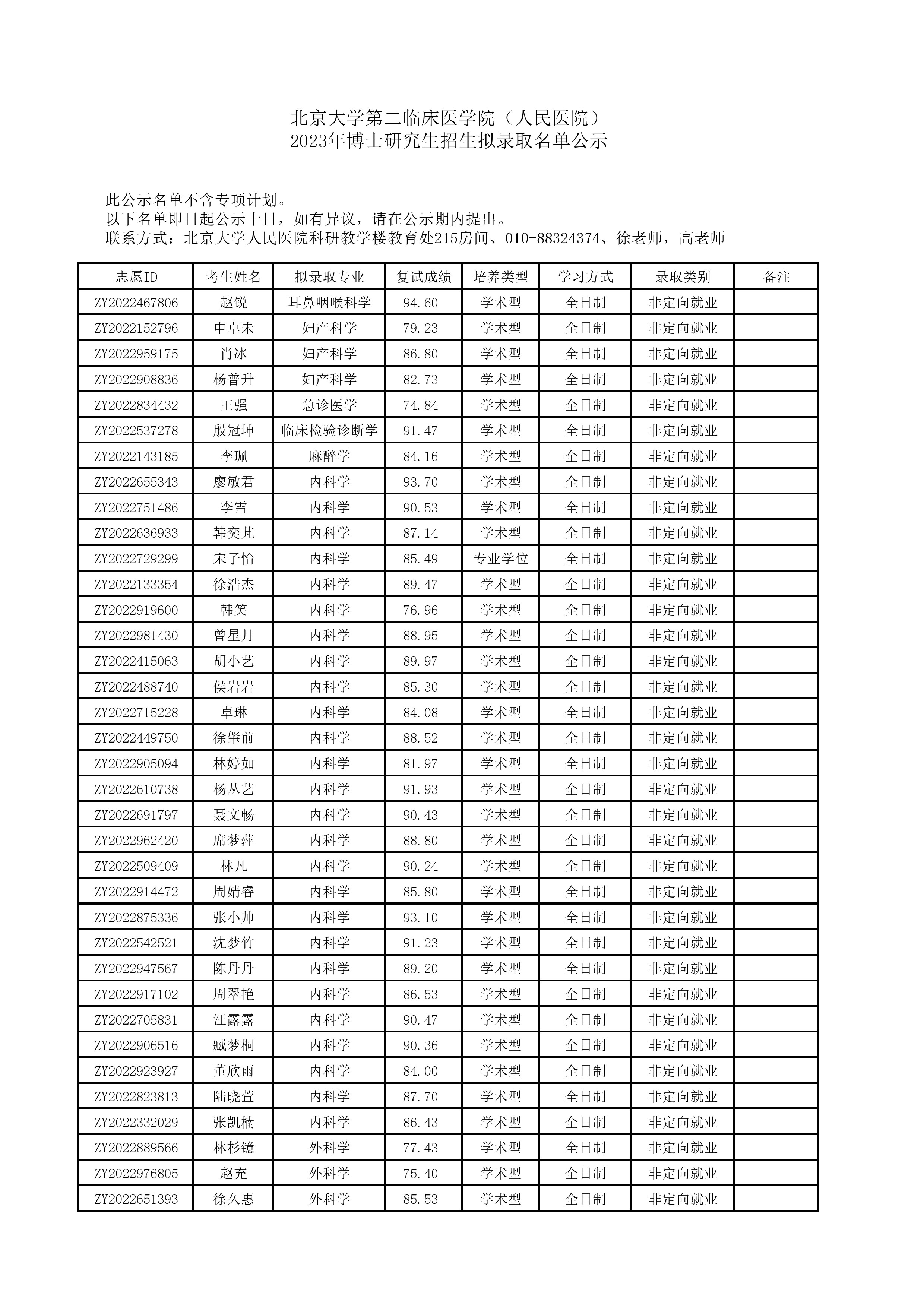 北京大学第二临床医学院（人民医院）
2023年博士研究生招生拟录取名单公示

此公示名单不含专项计划。
以下名单即日起公示十日，如有异议，请在公示期内提出。
联系方式：北京大学人民医院科研教学楼教育处215房间、010-88324374、徐老师，高老师

| 志愿ID | 考生姓名 | 拟录取专业 | 复试成绩 | 培养类型 | 学习方式 | 录取类别 | 备注 |
|---|---|---|---|---|---|---|---|
| ZY2022467806 | 赵锐 | 耳鼻咽喉科学 | 94.60 | 学术型 | 全日制 | 非定向就业 | |
| ZY2022152796 | 申卓未 | 妇产科学 | 79.23 | 学术型 | 全日制 | 非定向就业 | |
| ZY2022959175 | 肖冰 | 妇产科学 | 86.80 | 学术型 | 全日制 | 非定向就业 | |
| ZY2022908836 | 杨普升 | 妇产科学 | 82.73 | 学术型 | 全日制 | 非定向就业 | |
| ZY2022834432 | 王强 | 急诊医学 | 74.84 | 学术型 | 全日制 | 非定向就业 | |
| ZY2022537278 | 殷冠坤 | 临床检验诊断学 | 91.47 | 学术型 | 全日制 | 非定向就业 | |
| ZY2022143185 | 李珮 | 麻醉学 | 84.16 | 学术型 | 全日制 | 非定向就业 | |
| ZY2022655343 | 廖敏君 | 内科学 | 93.70 | 学术型 | 全日制 | 非定向就业 | |
| ZY2022751486 | 李雪 | 内科学 | 90.53 | 学术型 | 全日制 | 非定向就业 | |
| ZY2022636933 | 韩奕芃 | 内科学 | 87.14 | 学术型 | 全日制 | 非定向就业 | |
| ZY2022729299 | 宋子怡 | 内科学 | 85.49 | 专业学位 | 全日制 | 非定向就业 | |
| ZY2022133354 | 徐浩杰 | 内科学 | 89.47 | 学术型 | 全日制 | 非定向就业 | |
| ZY2022919600 | 韩笑 | 内科学 | 76.96 | 学术型 | 全日制 | 非定向就业 | |
| ZY2022981430 | 曾星月 | 内科学 | 88.95 | 学术型 | 全日制 | 非定向就业 | |
| ZY2022415063 | 胡小艺 | 内科学 | 89.97 | 学术型 | 全日制 | 非定向就业 | |
| ZY2022488740 | 侯岩岩 | 内科学 | 85.30 | 学术型 | 全日制 | 非定向就业 | |
| ZY2022715228 | 卓琳 | 内科学 | 84.08 | 学术型 | 全日制 | 非定向就业 | |
| ZY2022449750 | 徐肇前 | 内科学 | 88.52 | 学术型 | 全日制 | 非定向就业 | |
| ZY2022905094 | 林婷如 | 内科学 | 81.97 | 学术型 | 全日制 | 非定向就业 | |
| ZY2022610738 | 杨丛艺 | 内科学 | 91.93 | 学术型 | 全日制 | 非定向就业 | |
| ZY2022691797 | 聂文畅 | 内科学 | 90.43 | 学术型 | 全日制 | 非定向就业 | |
| ZY2022962420 | 席梦萍 | 内科学 | 88.80 | 学术型 | 全日制 | 非定向就业 | |
| ZY2022509409 | 林凡 | 内科学 | 90.24 | 学术型 | 全日制 | 非定向就业 | |
| ZY2022914472 | 周婧睿 | 内科学 | 85.80 | 学术型 | 全日制 | 非定向就业 | |
| ZY2022875336 | 张小帅 | 内科学 | 93.10 | 学术型 | 全日制 | 非定向就业 | |
| ZY2022542521 | 沈梦竹 | 内科学 | 91.23 | 学术型 | 全日制 | 非定向就业 | |
| ZY2022947567 | 陈丹丹 | 内科学 | 89.20 | 学术型 | 全日制 | 非定向就业 | |
| ZY2022917102 | 周翠艳 | 内科学 | 86.53 | 学术型 | 全日制 | 非定向就业 | |
| ZY2022705831 | 汪露露 | 内科学 | 90.47 | 学术型 | 全日制 | 非定向就业 | |
| ZY2022906516 | 臧梦桐 | 内科学 | 90.36 | 学术型 | 全日制 | 非定向就业 | |
| ZY2022923927 | 董欣雨 | 内科学 | 84.00 | 学术型 | 全日制 | 非定向就业 | |
| ZY2022823813 | 陆晓萱 | 内科学 | 87.70 | 学术型 | 全日制 | 非定向就业 | |
| ZY2022332029 | 张凯楠 | 内科学 | 86.43 | 学术型 | 全日制 | 非定向就业 | |
| ZY2022889566 | 林杉镱 | 外科学 | 77.43 | 学术型 | 全日制 | 非定向就业 | |
| ZY2022976805 | 赵充 | 外科学 | 75.40 | 学术型 | 全日制 | 非定向就业 | |
| ZY2022651393 | 徐久惠 | 外科学 | 85.53 | 学术型 | 全日制 | 非定向就业 | |